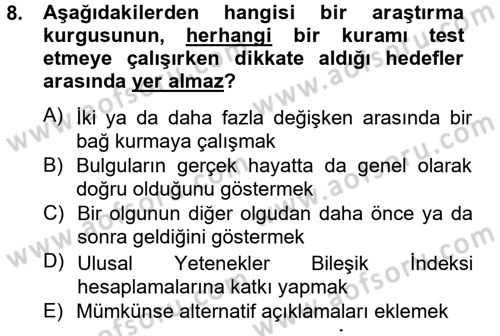 8. Aşağıdakilerden hangisi bir araştırma kurgusunun, herhangi bir kuramı test etmeye çalışırken dikkate aldığı hedefler arasında yer almaz?

A) İki ya da daha fazla değişken arasında bir bağ kurmaya çalışmak
B) Bulguların gerçek hayatta da genel olarak doğru olduğunu göstermek
C) Bir olgunun diğer olgudan daha önce ya da sonra geldiğini göstermek
D) Ulusal Yetenekler Bileşik İndeksi hesaplamalarına katkı yapmak
E) Mümkünse alternatif açıklamaları eklemek

www.aofsoru.com